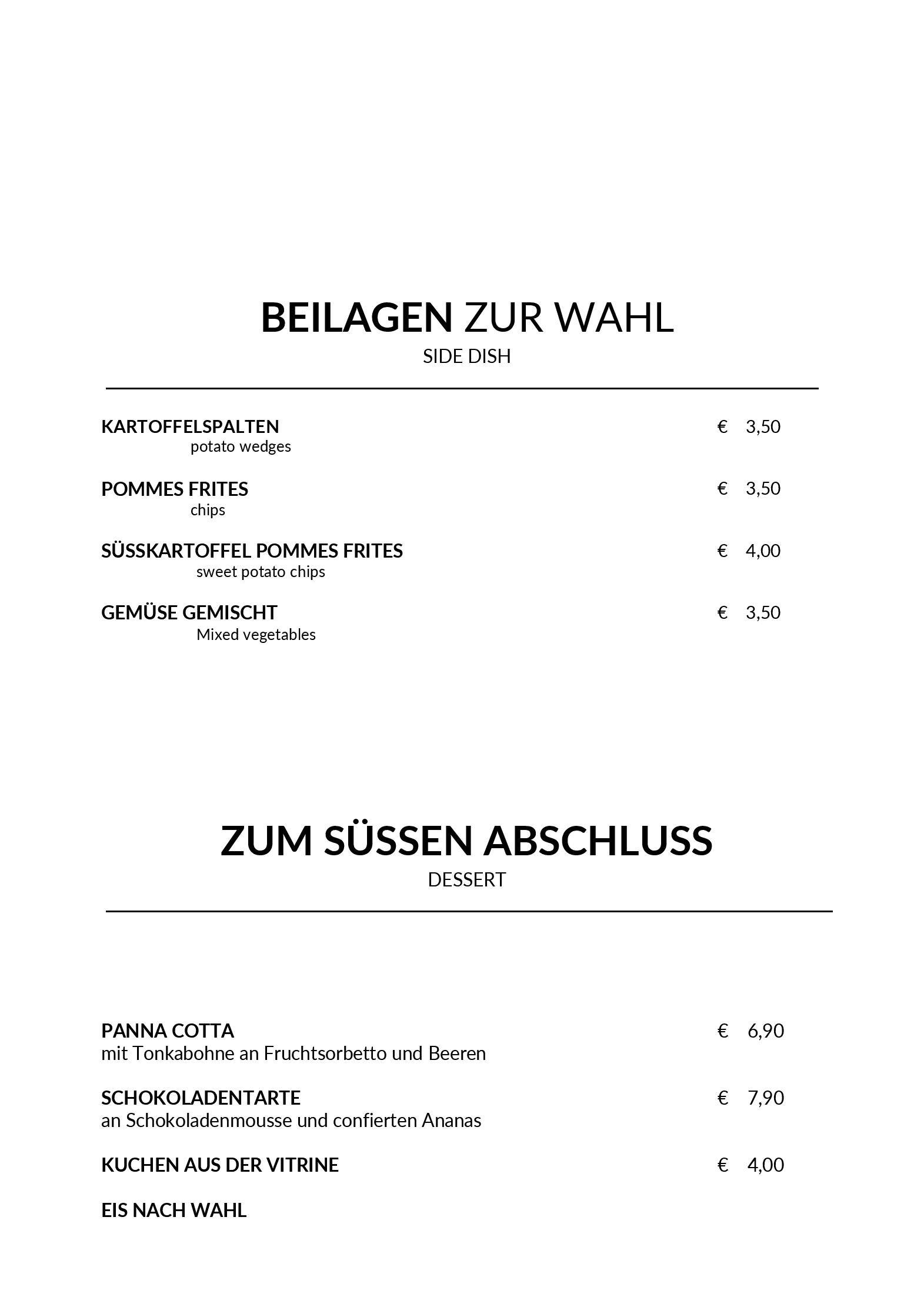 BEILAGEN ZUR WAHL
SIDE DISH

KARTOFFELSPALTEN € 3,50
potato wedges

POMMES FRITES € 3,50
chips

SÜSSKARTOFFEL POMMES FRITES € 4,00
sweet potato chips

GEMÜSE GEMISCHT € 3,50
Mixed vegetables

ZUM SÜSSEN ABSCHLUSS
DESSERT

PANNA COTTA € 6,90
mit Tonkabohne an Fruchtsorbetto und Beeren

SCHOKOLADENTARTE € 7,90
an Schokoladenmousse und confierten Ananas

KUCHEN AUS DER VITRINE € 4,00

EIS NACH WAHL